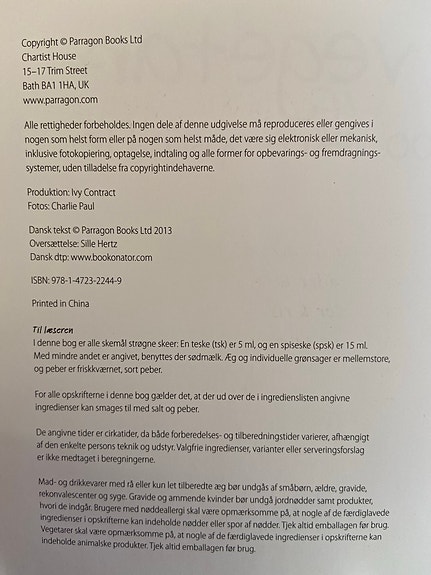 Copyright © Parragon Books Ltd
Chartist House
15–17 Trim Street
Bath BA1 1HA, UK
www.parragon.com

Alle rettigheder forbeholdes. Ingen dele af denne udgivelse må reproduceres eller gengives i nogen som helst form eller på nogen som helst måde, det være sig elektronisk eller mekanisk, inklusive fotokopiering, optagelse, indtaling og alle former for opbevarings- og fremdragningssystemer, uden tilladelse fra copyrightindehaverne.

Produktion: Ivy Contract
Fotos: Charlie Paul

Dansk tekst © Parragon Books Ltd 2013
Oversættelse: Sille Hertz
Dansk dtp: www.bookonator.com

ISBN: 978-1-4723-2244-9

Printed in China

Til læseren
I denne bog er alle skemål strøgne skeer: En teske (tsk) er 5 ml, og en spiseske (spsk) er 15 ml. Med mindre andet er angivet, benyttes der sødmælk. Æg og individuelle grønsager er mellemstore, og peber er friskkværnet, sort peber.

For alle opskrifterne i denne bog gælder det, at der ud over de i ingredienslisten angivne ingredienser kan smages til med salt og peber.

De angivne tider er cirkatider, da både forberedelses- og tilberedningstider varierer, afhængigt af den enkelte persons teknik og udstyr. Valgfrie ingredienser, varianter eller serveringsforslag er ikke medtaget i beregningerne.

Mad- og drikkevarer med rå eller kun let tilberedte æg bør undgås af småbørn, ældre, gravide, rekonvalescenter og syge. Gravide og ammende kvinder bør undgå jordnødder samt produkter, hvori de indgår. Brugere med nøddeallergi skal være opmærksomme på, at nogle af de færdiglavede ingredienser i opskrifterne kan indeholde nødder eller spor af nødder. Tjek altid emballagen før brug. Vegetarer skal være opmærksomme på, at nogle af de færdiglavede ingredienser i opskrifterne kan indeholde animalske produkter. Tjek altid emballagen før brug.